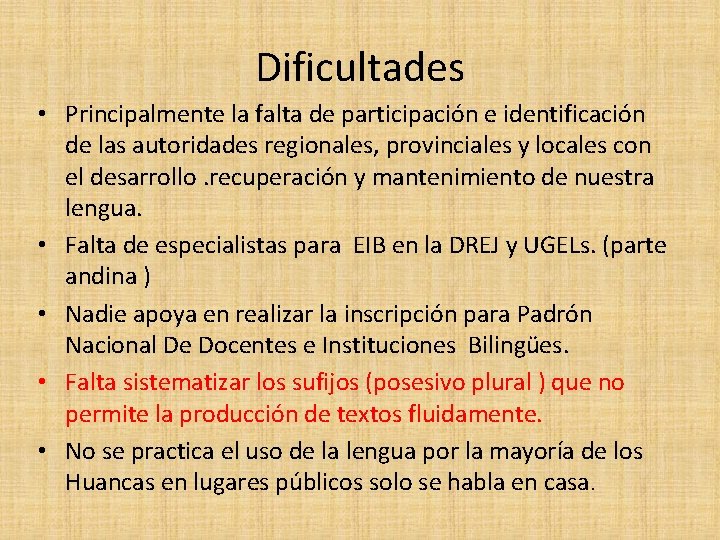 Dificultades

• Principalmente la falta de participación e identificación de las autoridades regionales, provinciales y locales con el desarrollo .recuperación y mantenimiento de nuestra lengua.
• Falta de especialistas para EIB en la DREJ y UGELs. (parte andina )
• Nadie apoya en realizar la inscripción para Padrón Nacional De Docentes e Instituciones Bilingües.
• Falta sistematizar los sufijos (posesivo plural ) que no permite la producción de textos fluidamente.
• No se practica el uso de la lengua por la mayoría de los Huancas en lugares públicos solo se habla en casa.